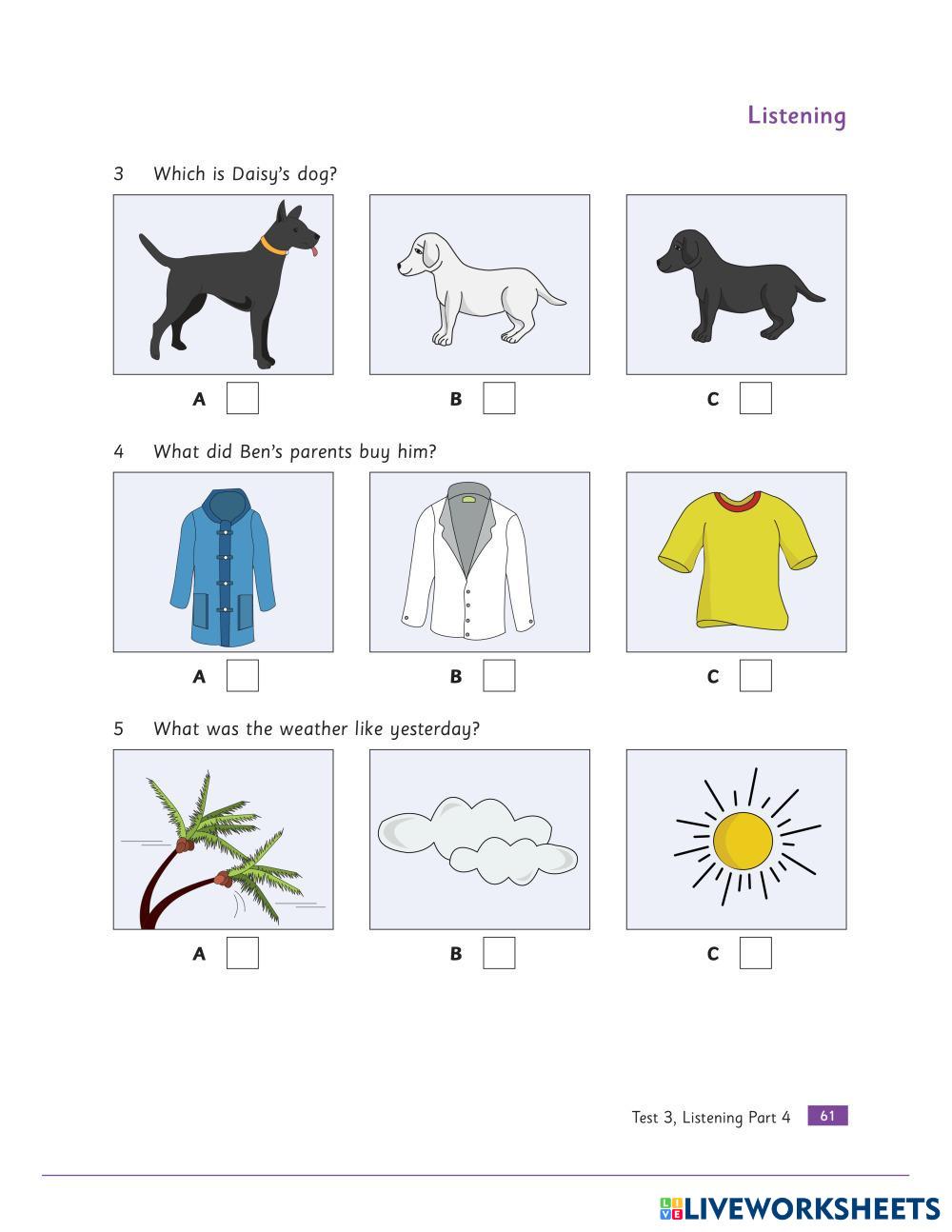 Listening

3 Which is Daisy's dog?

A B C

4 What did Ben's parents buy him?

A B C

5 What was the weather like yesterday?

A B C

Test 3, Listening Part 4 61

LIVEWORKSHEETS